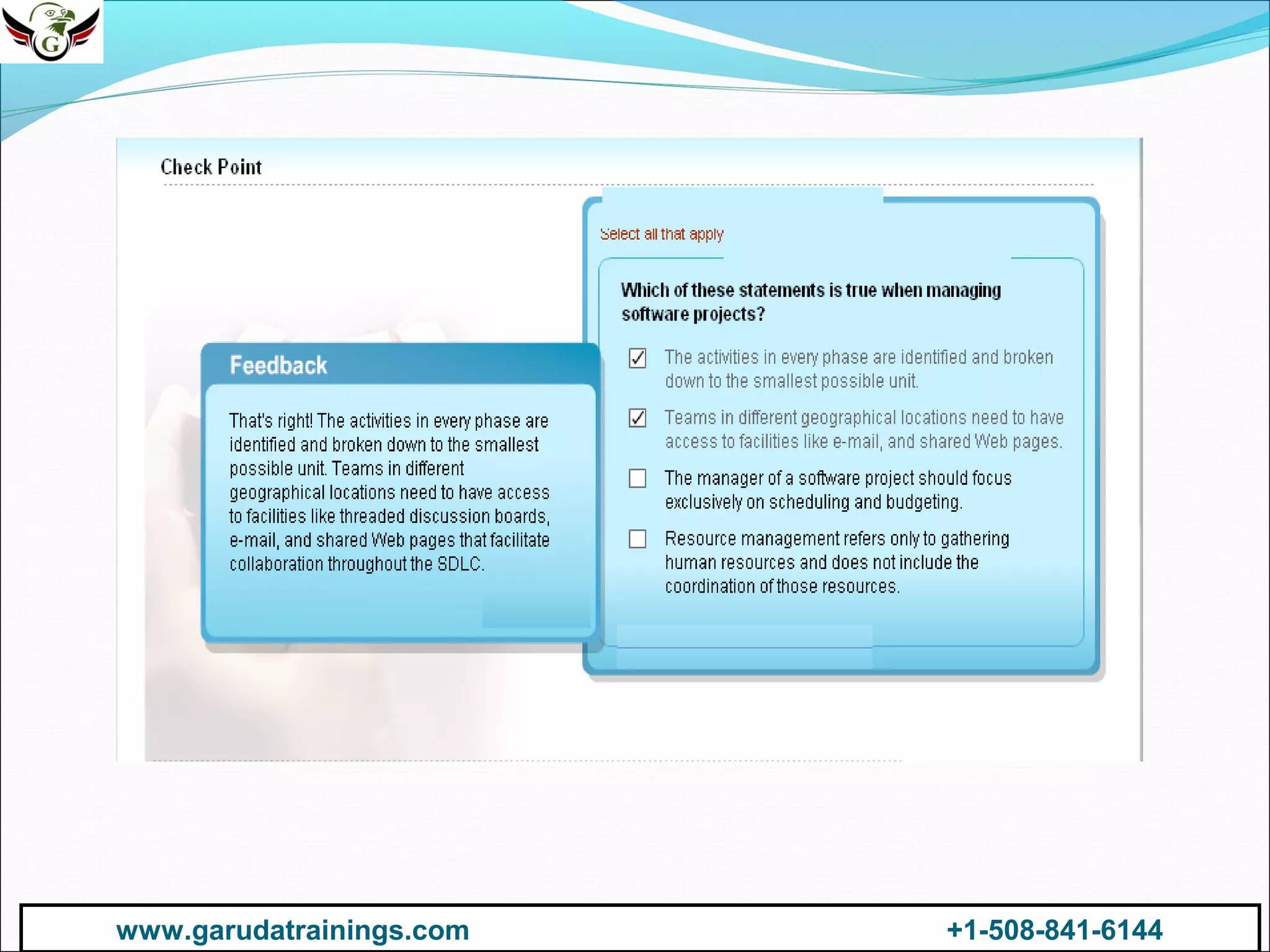 G

Check Point

Feedback

That's right! The activities in every phase are identified and broken down to the smallest possible unit. Teams in different geographical locations need to have access to facilities like threaded discussion boards, e-mail, and shared Web pages that facilitate collaboration throughout the SDLC.

Select all that apply

Which of these statements is true when managing software projects?

☑ The activities in every phase are identified and broken down to the smallest possible unit.

☑ Teams in different geographical locations need to have access to facilities like e-mail, and shared Web pages.

☐ The manager of a software project should focus exclusively on scheduling and budgeting.

☐ Resource management refers only to gathering human resources and does not include the coordination of those resources.

www.garudatrainings.com +1-508-841-6144